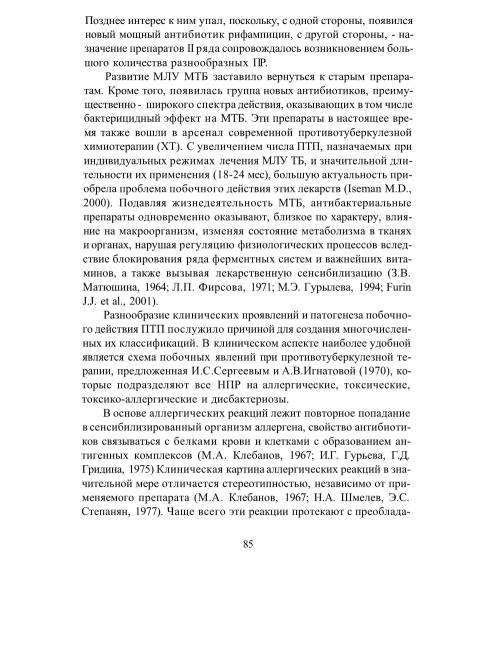 Позднее интерес к ним упал, поскольку, с одной стороны, появился новый мощный антибиотик рифампицин, с другой стороны, - назначение препаратов II ряда сопровождалось возникновением большого количества разнообразных ПР.

Развитие МЛУ МТБ заставило вернуться к старым препаратам. Кроме того, появилась группа новых антибиотиков, преимущественно - широкого спектра действия, оказывающих в том числе бактерицидный эффект на МТБ. Эти препараты в настоящее время также вошли в арсенал современной противотуберкулезной химиотерапии (ХТ). С увеличением числа ПТП, назначаемых при индивидуальных режимах лечения МЛУ ТБ, и значительной длительности их применения (18-24 мес), большую актуальность приобрела проблема побочного действия этих лекарств (Iseman M.D., 2000). Подавляя жизнедеятельность МТБ, антибактериальные препараты одновременно оказывают, близкое по характеру, влияние на макроорганизм, изменяя состояние метаболизма в тканях и органах, нарушая регуляцию физиологических процессов вследствие блокирования ряда ферментных систем и важнейших витаминов, а также вызывая лекарственную сенсибилизацию (З.В. Матюшина, 1964; Л.П. Фирсова, 1971; М.Э. Гурылева, 1994; Furin J.J. et al., 2001).

Разнообразие клинических проявлений и патогенеза побочного действия ПТП послужило причиной для создания многочисленных их классификаций. В клиническом аспекте наиболее удобной является схема побочных явлений при противотуберкулезной терапии, предложенная И.С.Сергеевым и А.В.Игнатовой (1970), которые подразделяют все НПР на аллергические, токсические, токсико-аллергические и дисбактериозы.

В основе аллергических реакций лежит повторное попадание в сенсибилизированный организм аллергена, свойство антибиотиков связываться с белками крови и клетками с образованием антигенных комплексов (М.А. Клебанов, 1967; И.Г. Гурьева, Г.Д. Гридина, 1975) Клиническая картина аллергических реакций в значительной мере отличается стереотипностью, независимо от применяемого препарата (М.А. Клебанов, 1967; Н.А. Шмелев, Э.С. Степанян, 1977). Чаще всего эти реакции протекают с преоблада-

85